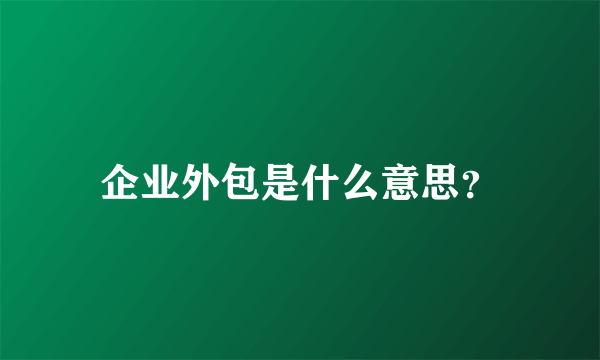 企业外包是什么意思?